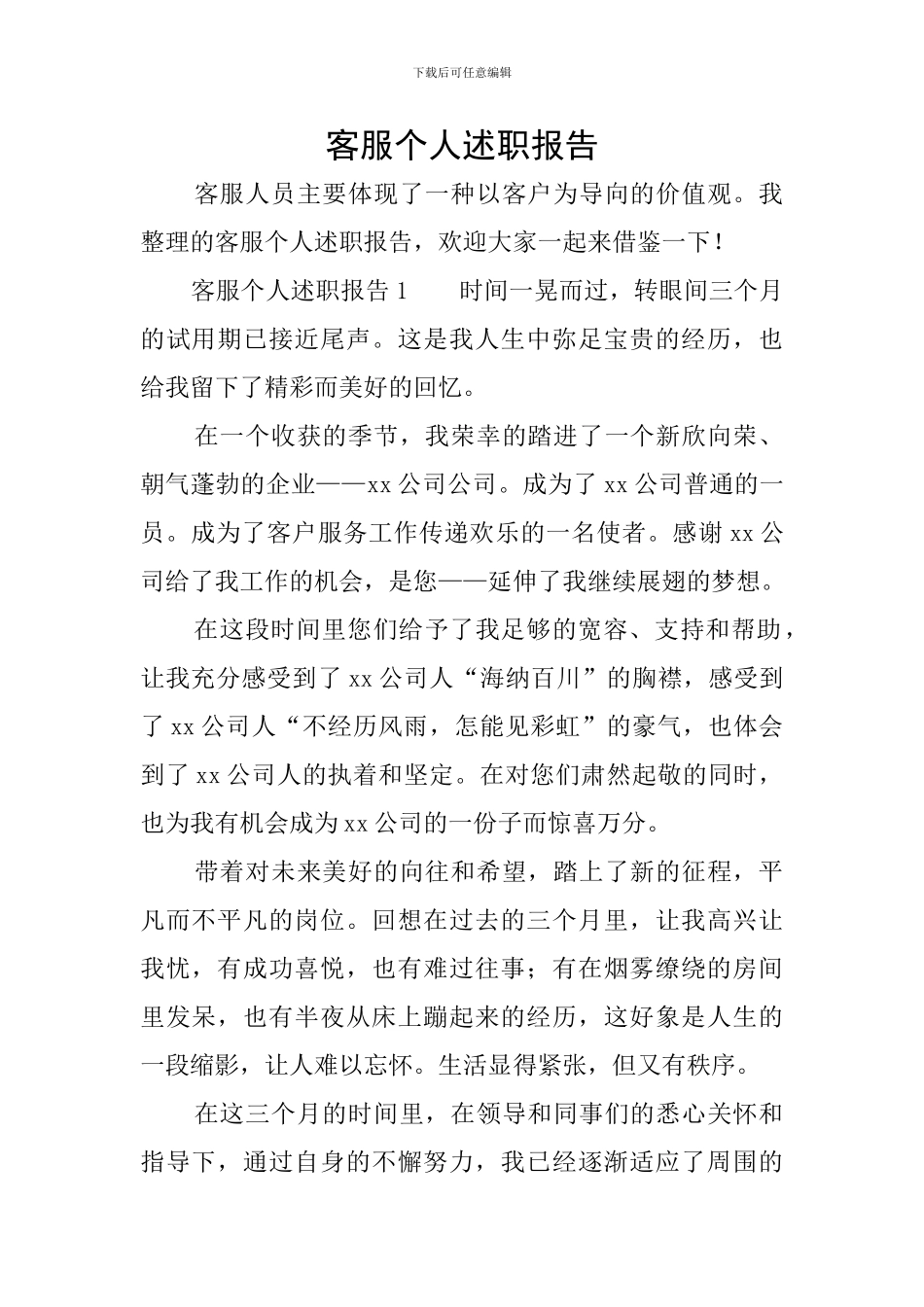 下载后可任意编辑

客服个人述职报告

客服人员主要体现了一种以客户为导向的价值观。我整理的客服个人述职报告，欢迎大家一起来借鉴一下！

客服个人述职报告 1　　时间一晃而过，转眼间三个月的试用期已接近尾声。这是我人生中弥足宝贵的经历，也给我留下了精彩而美好的回忆。

在一个收获的季节，我荣幸的踏进了一个新欣向荣、朝气蓬勃的企业——xx 公司公司。成为了 xx 公司普通的一员。成为了客户服务工作传递欢乐的一名使者。感谢 xx 公司给了我工作的机会，是您——延伸了我继续展翅的梦想。

在这段时间里您们给予了我足够的宽容、支持和帮助，让我充分感受到了 xx 公司人“海纳百川”的胸襟，感受到了 xx 公司人“不经历风雨，怎能见彩虹”的豪气，也体会到了 xx 公司人的执着和坚定。在对您们肃然起敬的同时，也为我有机会成为 xx 公司的一份子而惊喜万分。

带着对未来美好的向往和希望，踏上了新的征程，平凡而不平凡的岗位。回想在过去的三个月里，让我高兴让我忧，有成功喜悦，也有难过往事；有在烟雾缭绕的房间里发呆，也有半夜从床上蹦起来的经历，这好象是人生的一段缩影，让人难以忘怀。生活显得紧张，但又有秩序。

在这三个月的时间里，在领导和同事们的悉心关怀和指导下，通过自身的不懈努力，我已经逐渐适应了周围的